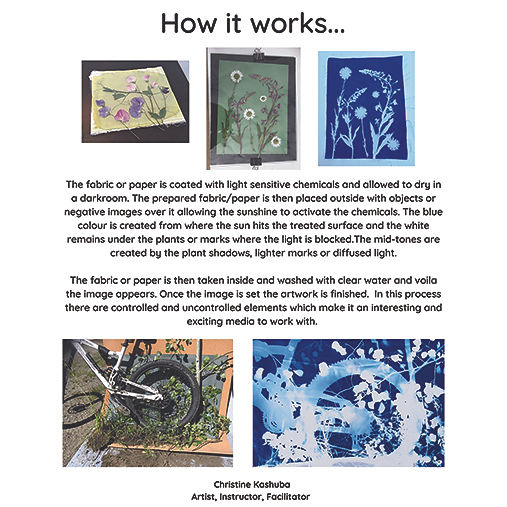 How it works...

The fabric or paper is coated with light sensitive chemicals and allowed to dry in a darkroom. The prepared fabric/paper is then placed outside with objects or negative images over it allowing the sunshine to activate the chemicals. The blue colour is created from where the sun hits the treated surface and the white remains under the plants or marks where the light is blocked.The mid-tones are created by the plant shadows, lighter marks or diffused light.

The fabric or paper is then taken inside and washed with clear water and voila the image appears. Once the image is set the artwork is finished. In this process there are controlled and uncontrolled elements which make it an interesting and exciting media to work with.

Christine Kashuba
Artist, Instructor, Facilitator